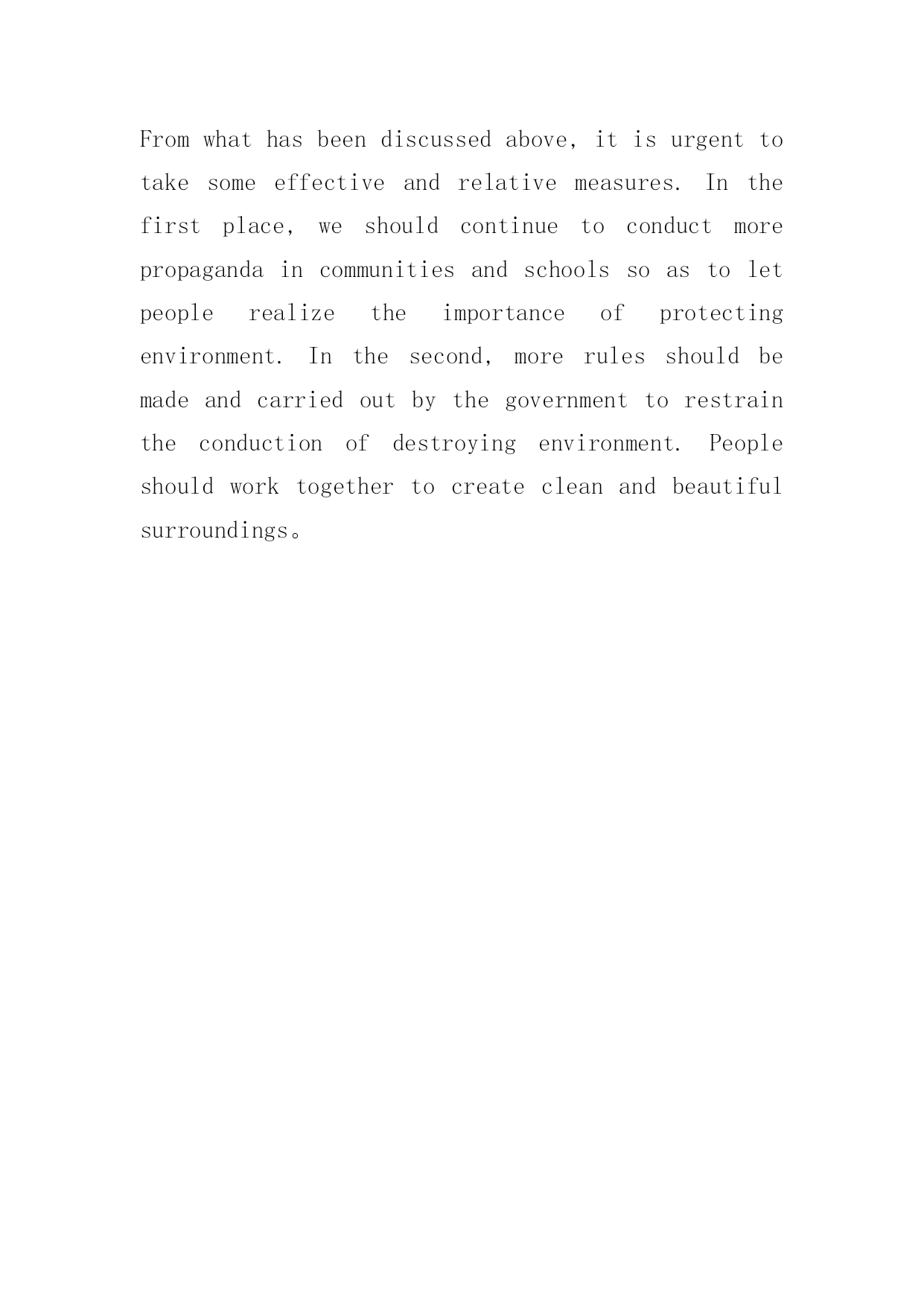 From what has been discussed above, it is urgent to take some effective and relative measures. In the first place, we should continue to conduct more propaganda in communities and schools so as to let people realize the importance of protecting environment. In the second, more rules should be made and carried out by the government to restrain the conduction of destroying environment. People should work together to create clean and beautiful surroundings。